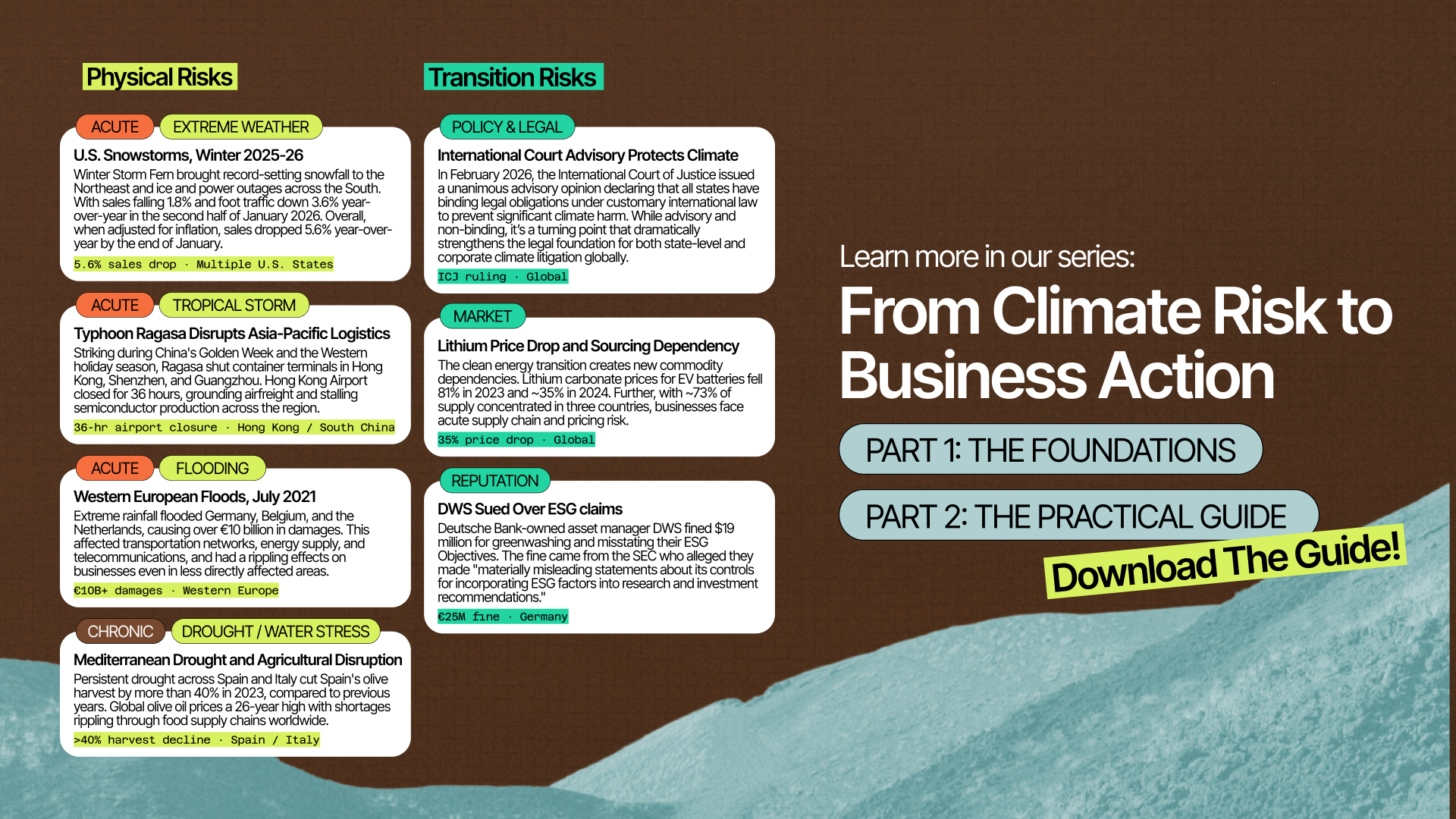 Physical Risks

ACUTE EXTREME WEATHER

U.S. Snowstorms, Winter 2025-26

Winter Storm Fern brought record-setting snowfall to the Northeast and ice and power outages across the South. With sales falling 1.8% and foot traffic down 3.6% year-over-year in the second half of January 2026. Overall, when adjusted for inflation, sales dropped 5.6% year-over-year by the end of January.

5.6% sales drop · Multiple U.S. States

ACUTE TROPICAL STORM

Typhoon Ragasa Disrupts Asia-Pacific Logistics

Striking during China's Golden Week and the Western holiday season, Ragasa shut container terminals in Hong Kong, Shenzhen, and Guangzhou. Hong Kong Airport closed for 36 hours, grounding airfreight and stalling semiconductor production across the region.

36-hr airport closure · Hong Kong / South China

ACUTE FLOODING

Western European Floods, July 2021

Extreme rainfall flooded Germany, Belgium, and the Netherlands, causing over €10 billion in damages. This affected transportation networks, energy supply, and telecommunications, and had a rippling effects on businesses even in less directly affected areas.

€10B+ damages · Western Europe

CHRONIC DROUGHT / WATER STRESS

Mediterranean Drought and Agricultural Disruption

Persistent drought across Spain and Italy cut Spain's olive harvest by more than 40% in 2023, compared to previous years. Global olive oil prices a 26-year high with shortages rippling through food supply chains worldwide.

>40% harvest decline · Spain / Italy

Transition Risks

POLICY & LEGAL

International Court Advisory Protects Climate

In February 2026, the International Court of Justice issued a unanimous advisory opinion declaring that all states have binding legal obligations under customary international law to prevent significant climate harm. While advisory and non-binding, it's a turning point that dramatically strengthens the legal foundation for both state-level and corporate climate litigation globally.

ICJ ruling · Global

MARKET

Lithium Price Drop and Sourcing Dependency

The clean energy transition creates new commodity dependencies. Lithium carbonate prices for EV batteries fell 81% in 2023 and ~35% in 2024. Further, with ~73% of supply concentrated in three countries, businesses face acute supply chain and pricing risk.

35% price drop · Global

REPUTATION

DWS Sued Over ESG claims

Deutsche Bank-owned asset manager DWS fined $19 million for greenwashing and misstating their ESG Objectives. The fine came from the SEC who alleged they made "materially misleading statements about its controls for incorporating ESG factors into research and investment recommendations."

€25M fine · Germany

Learn more in our series:

From Climate Risk to Business Action

PART 1: THE FOUNDATIONS

PART 2: THE PRACTICAL GUIDE

Download The Guide!